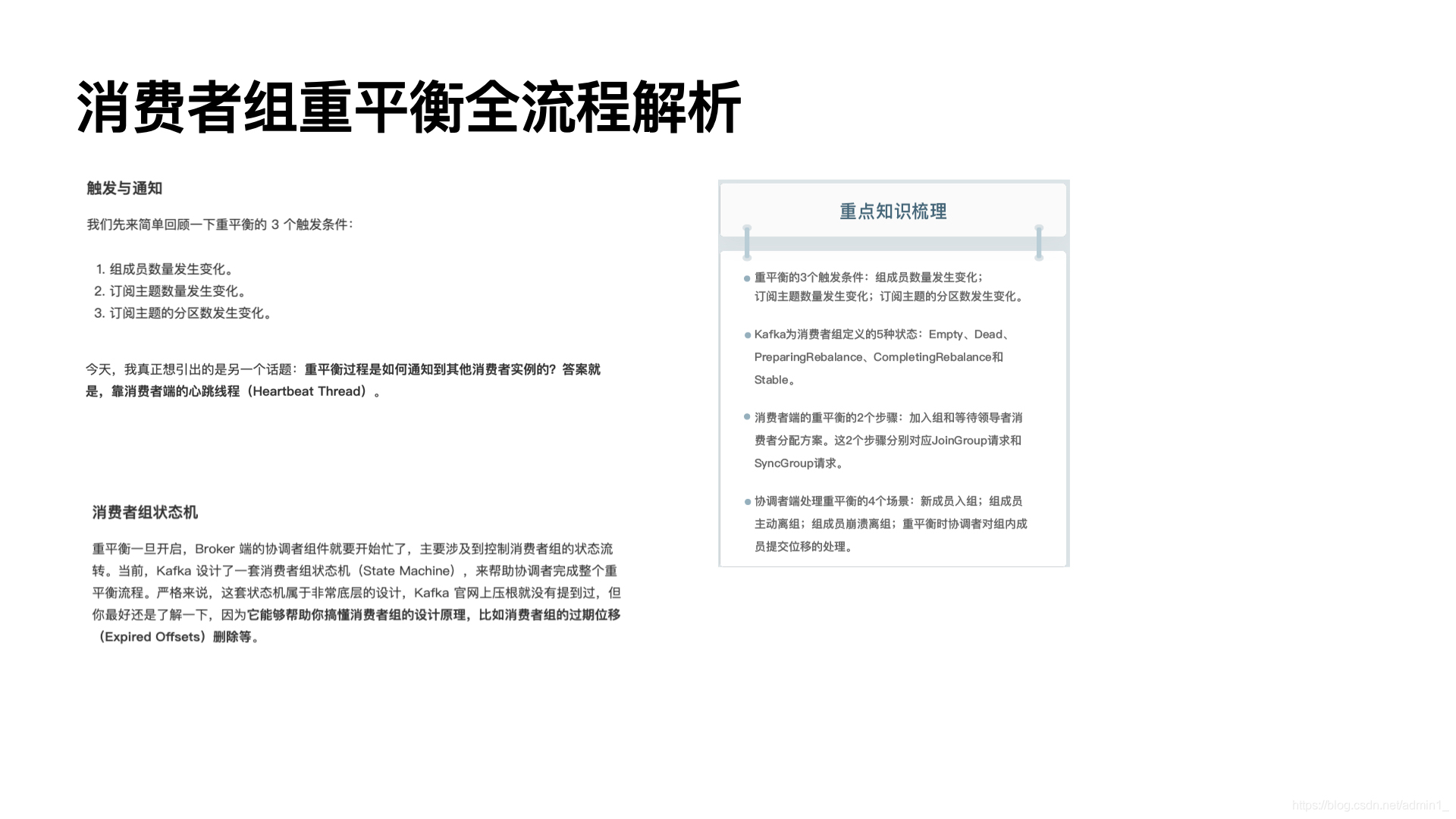 消费者组重平衡全流程解析

触发与通知

我们先来简单回顾一下重平衡的 3 个触发条件：

1. 组成员数量发生变化。
2. 订阅主题数量发生变化。
3. 订阅主题的分区数发生变化。

今天，我真正想引出的是另一个话题：重平衡过程是如何通知到其他消费者实例的？答案就是，靠消费者端的心跳线程（Heartbeat Thread）。

消费者组状态机

重平衡一旦开启，Broker 端的协调者组件就要开始忙了，主要涉及到控制消费者组的状态流转。当前，Kafka 设计了一套消费者组状态机（State Machine），来帮助协调者完成整个重平衡流程。严格来说，这套状态机属于非常底层的设计，Kafka 官网上压根就没有提到过，但你最好还是了解一下，因为它能够帮助你搞懂消费者组的设计原理，比如消费者组的过期位移（Expired Offsets）删除等。

重点知识梳理

重平衡的3个触发条件：组成员数量发生变化；订阅主题数量发生变化；订阅主题的分区数发生变化。

Kafka为消费者组定义的5种状态：Empty、Dead、PreparingRebalance、CompletingRebalance和Stable。

消费者端的重平衡的2个步骤：加入组和等待领导者消费者分配方案。这2个步骤分别对应JoinGroup请求和SyncGroup请求。

协调者端处理重平衡的4个场景：新成员入组；组成员主动离组；组成员崩溃离组；重平衡时协调者对组内成员提交位移的处理。

https://blog.csdn.net/admin1_